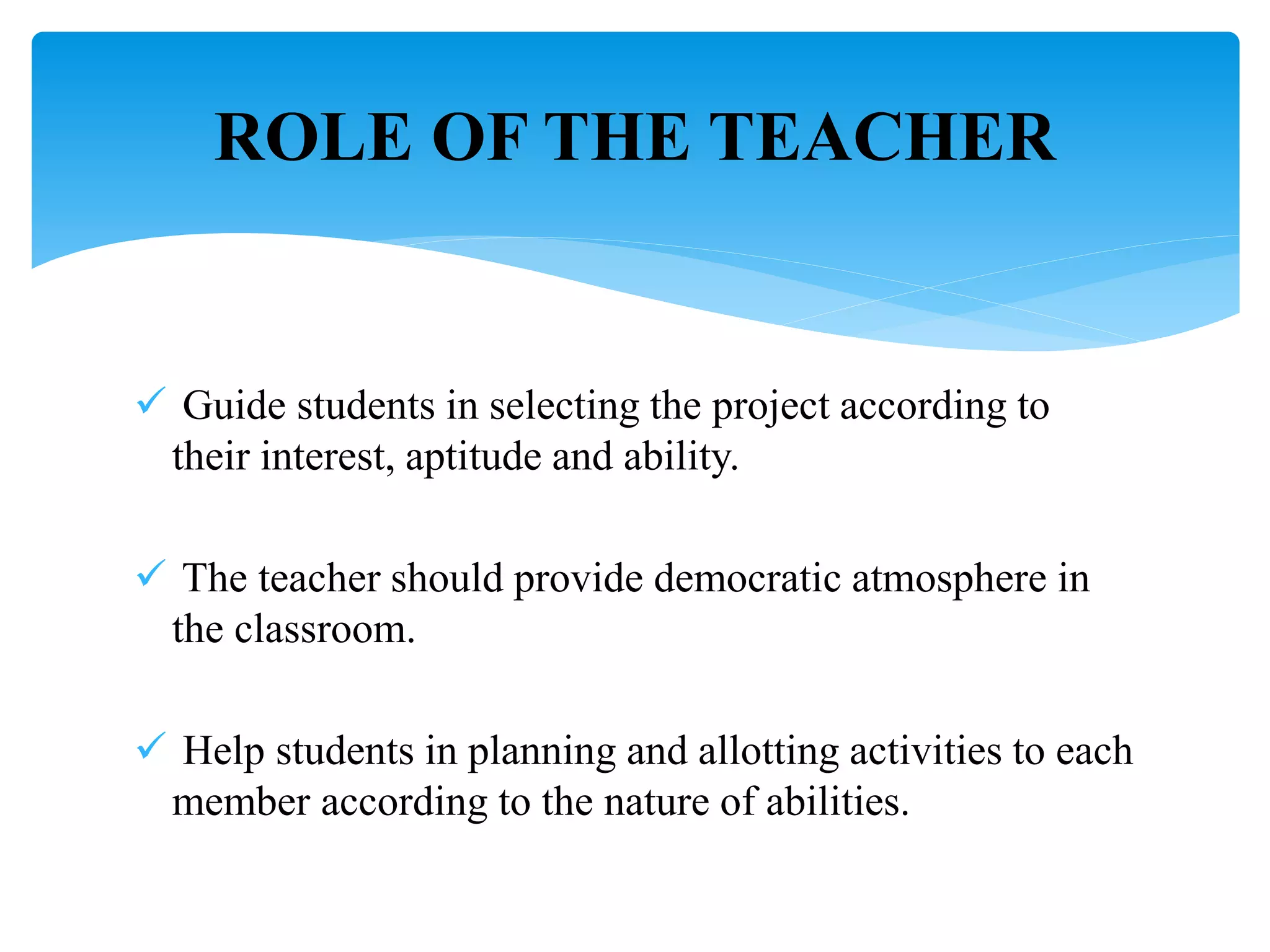 ROLE OF THE TEACHER

✓ Guide students in selecting the project according to their interest, aptitude and ability.

✓ The teacher should provide democratic atmosphere in the classroom.

✓ Help students in planning and allotting activities to each member according to the nature of abilities.